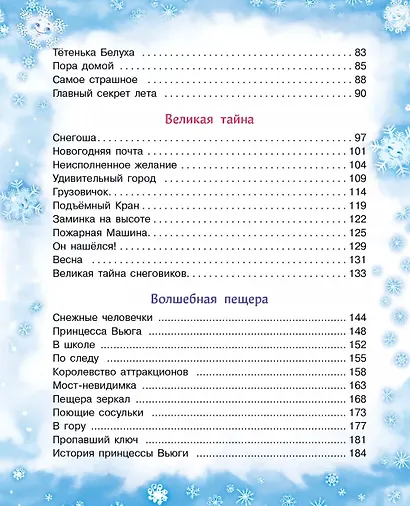 Тётенька Белуха 83
Пора домой 85
Самое страшное 88
Главный секрет лета 90

Великая тайна

Снегоша 97
Новогодняя почта 101
Неисполненное желание 104
Удивительный город 109
Грузовичок 114
Подъёмный Кран 119
Заминка на высоте 122
Пожарная Машина 125
Он нашёлся! 129
Весна 131
Великая тайна снеговиков 133

Волшебная пещера

Снежные человечки 144
Принцесса Вьюга 148
В школе 152
По следу 155
Королевство аттракционов 158
Мост-невидимка 163
Пещера зеркал 168
Поющие сосульки 173
В гору 177
Пропавший ключ 181
История принцессы Вьюги 184